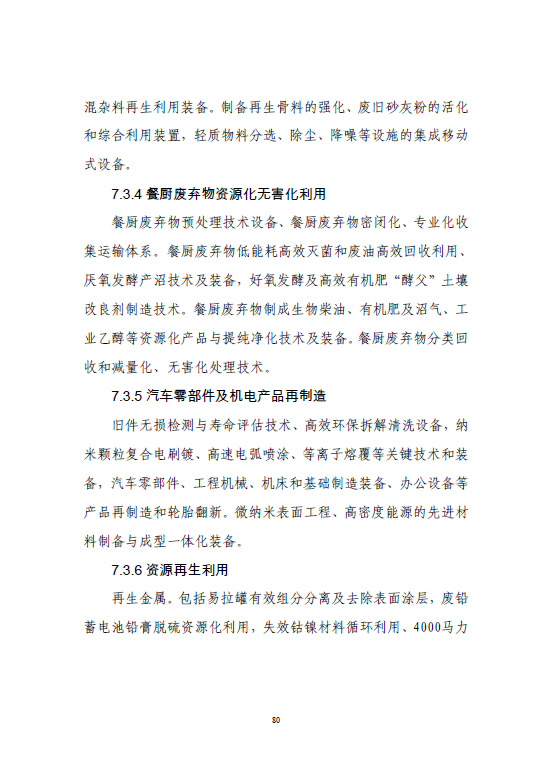 混杂料再生利用装备。制备再生骨料的强化、废旧砂灰粉的活化和综合利用装置，轻质物料分选、除尘、降噪等设施的集成移动式设备。

7.3.4 餐厨废弃物资源化无害化利用

餐厨废弃物预处理技术设备、餐厨废弃物密闭化、专业化收集运输体系。餐厨废弃物低能耗高效灭菌和废油高效回收利用、厌氧发酵产沼技术及装备，好氧发酵及高效有机肥“酵父”土壤改良剂制造技术。餐厨废弃物制成生物柴油、有机肥及沼气、工业乙醇等资源化产品与提纯净化技术及装备。餐厨废弃物分类回收和减量化、无害化处理技术。

7.3.5 汽车零部件及机电产品再制造

旧件无损检测与寿命评估技术、高效环保拆解清洗设备，纳米颗粒复合电刷镀、高速电弧喷涂、等离子熔覆等关键技术和装备，汽车零部件、工程机械、机床和基础制造装备、办公设备等产品再制造和轮胎翻新。微纳米表面工程、高密度能源的先进材料制备与成型一体化装备。

7.3.6 资源再生利用

再生金属。包括易拉罐有效组分分离及去除表面涂层，废铅蓄电池铅膏脱硫资源化利用，失效钴镍材料循环利用、4000马力

80